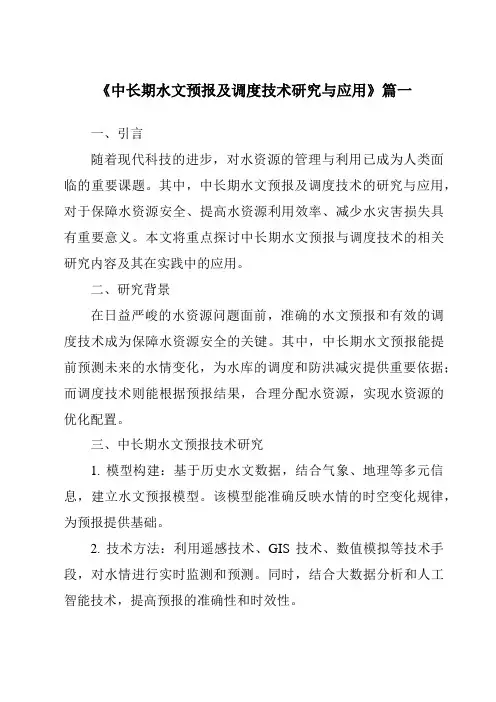 《中长期水文预报及调度技术研究与应用》篇一

一、引言

随着现代科技的进步，对水资源的管理与利用已成为人类面临的重要课题。其中，中长期水文预报及调度技术的研究与应用，对于保障水资源安全、提高水资源利用效率、减少水灾害损失具有重要意义。本文将重点探讨中长期水文预报与调度技术的相关研究内容及其在实践中的应用。

二、研究背景

在日益严峻的水资源问题面前，准确的水文预报和有效的调度技术成为保障水资源安全的关键。其中，中长期水文预报能提前预测未来的水情变化，为水库的调度和防洪减灾提供重要依据；而调度技术则能根据预报结果，合理分配水资源，实现水资源的优化配置。

三、中长期水文预报技术研究

1. 模型构建：基于历史水文数据，结合气象、地理等多元信息，建立水文预报模型。该模型能准确反映水情的时空变化规律，为预报提供基础。

2. 技术方法：利用遥感技术、GIS 技术、数值模拟等技术手段，对水情进行实时监测和预测。同时，结合大数据分析和人工智能技术，提高预报的准确性和时效性。